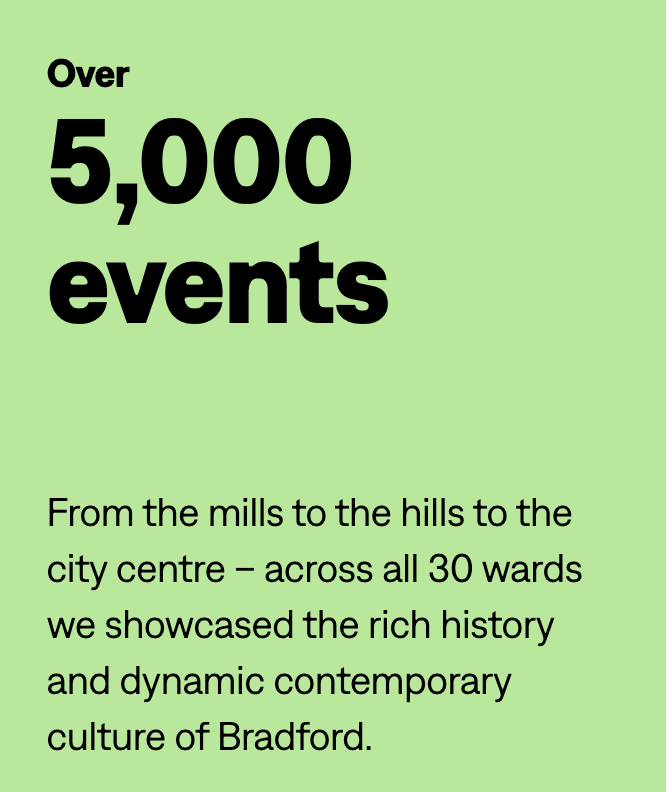 Over

5,000 events

From the mills to the hills to the city centre – across all 30 wards we showcased the rich history and dynamic contemporary culture of Bradford.